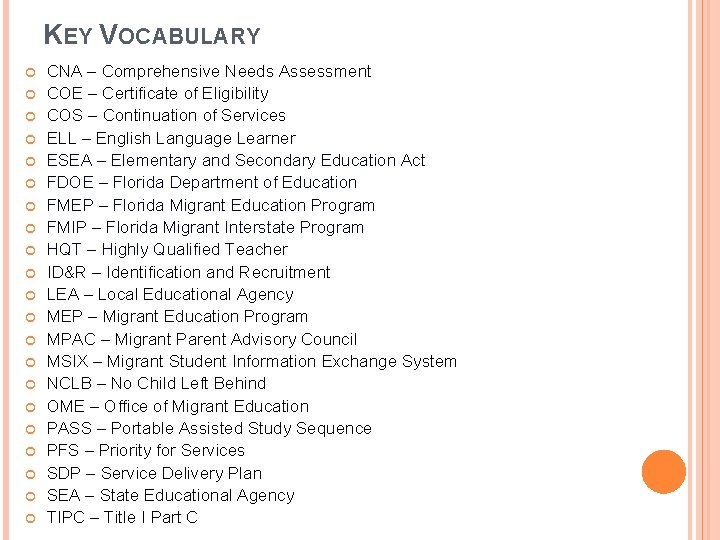 KEY VOCABULARY

CNA – Comprehensive Needs Assessment
COE – Certificate of Eligibility
COS – Continuation of Services
ELL – English Language Learner
ESEA – Elementary and Secondary Education Act
FDOE – Florida Department of Education
FMEP – Florida Migrant Education Program
FMIP – Florida Migrant Interstate Program
HQT – Highly Qualified Teacher
ID&R – Identification and Recruitment
LEA – Local Educational Agency
MEP – Migrant Education Program
MPAC – Migrant Parent Advisory Council
MSIX – Migrant Student Information Exchange System
NCLB – No Child Left Behind
OME – Office of Migrant Education
PASS – Portable Assisted Study Sequence
PFS – Priority for Services
SDP – Service Delivery Plan
SEA – State Educational Agency
TIPC – Title I Part C